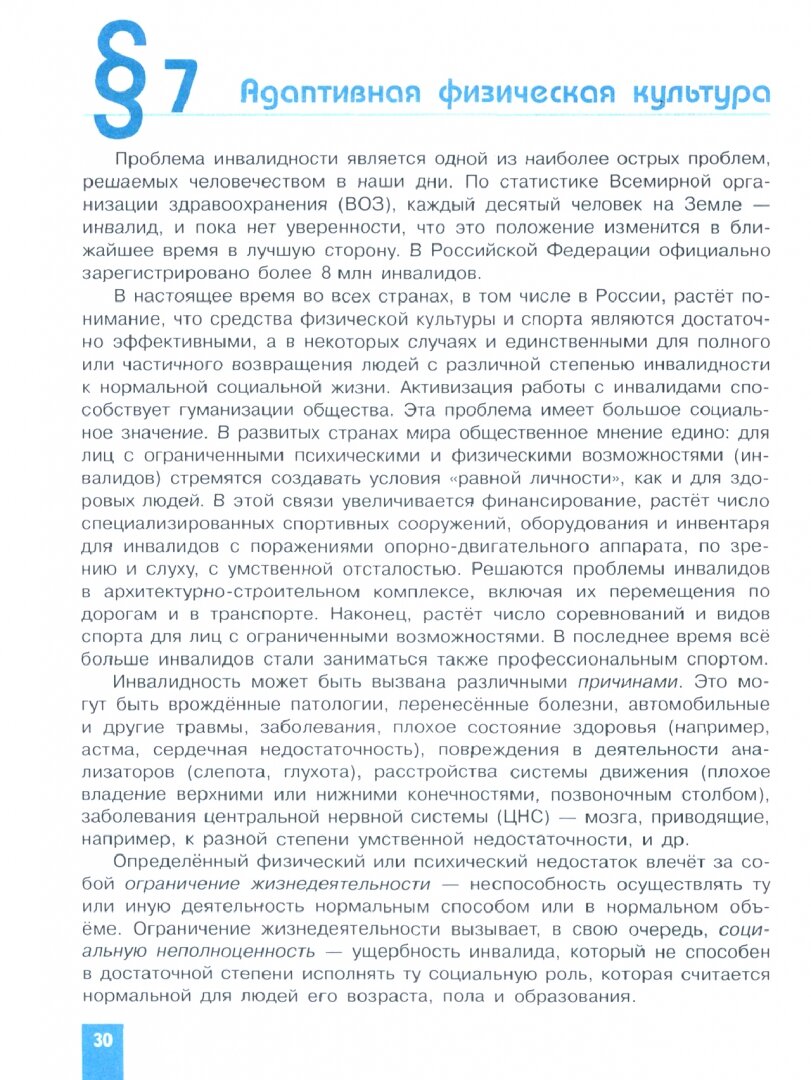 §7 Адаптивная физическая культура

Проблема инвалидности является одной из наиболее острых проблем, решаемых человечеством в наши дни. По статистике Всемирной организации здравоохранения (ВОЗ), каждый десятый человек на Земле — инвалид, и пока нет уверенности, что это положение изменится в ближайшее время в лучшую сторону. В Российской Федерации официально зарегистрировано более 8 млн инвалидов.

В настоящее время во всех странах, в том числе в России, растёт понимание, что средства физической культуры и спорта являются достаточно эффективными, а в некоторых случаях и единственными для полного или частичного возвращения людей с различной степенью инвалидности к нормальной социальной жизни. Активизация работы с инвалидами способствует гуманизации общества. Эта проблема имеет большое социальное значение. В развитых странах мира общественное мнение едино: для лиц с ограниченными психическими и физическими возможностями (инвалидов) стремятся создавать условия «равной личности», как и для здоровых людей. В этой связи увеличивается финансирование, растёт число специализированных спортивных сооружений, оборудования и инвентаря для инвалидов с поражениями опорно-двигательного аппарата, по зрению и слуху, с умственной отсталостью. Решаются проблемы инвалидов в архитектурно-строительном комплексе, включая их перемещения по дорогам и в транспорте. Наконец, растёт число соревнований и видов спорта для лиц с ограниченными возможностями. В последнее время всё больше инвалидов стали заниматься также профессиональным спортом.

Инвалидность может быть вызвана различными причинами. Это могут быть врождённые патологии, перенесённые болезни, автомобильные и другие травмы, заболевания, плохое состояние здоровья (например, астма, сердечная недостаточность), повреждения в деятельности анализаторов (слепота, глухота), расстройства системы движения (плохое владение верхними или нижними конечностями, позвоночным столбом), заболевания центральной нервной системы (ЦНС) — мозга, приводящие, например, к разной степени умственной недостаточности, и др.

Определённый физический или психический недостаток влечёт за собой ограничение жизнедеятельности — неспособность осуществлять ту или иную деятельность нормальным способом или в нормальном объёме. Ограничение жизнедеятельности вызывает, в свою очередь, социальную неполноценность — ущербность инвалида, который не способен в достаточной степени исполнять ту социальную роль, которая считается нормальной для людей его возраста, пола и образования.

30